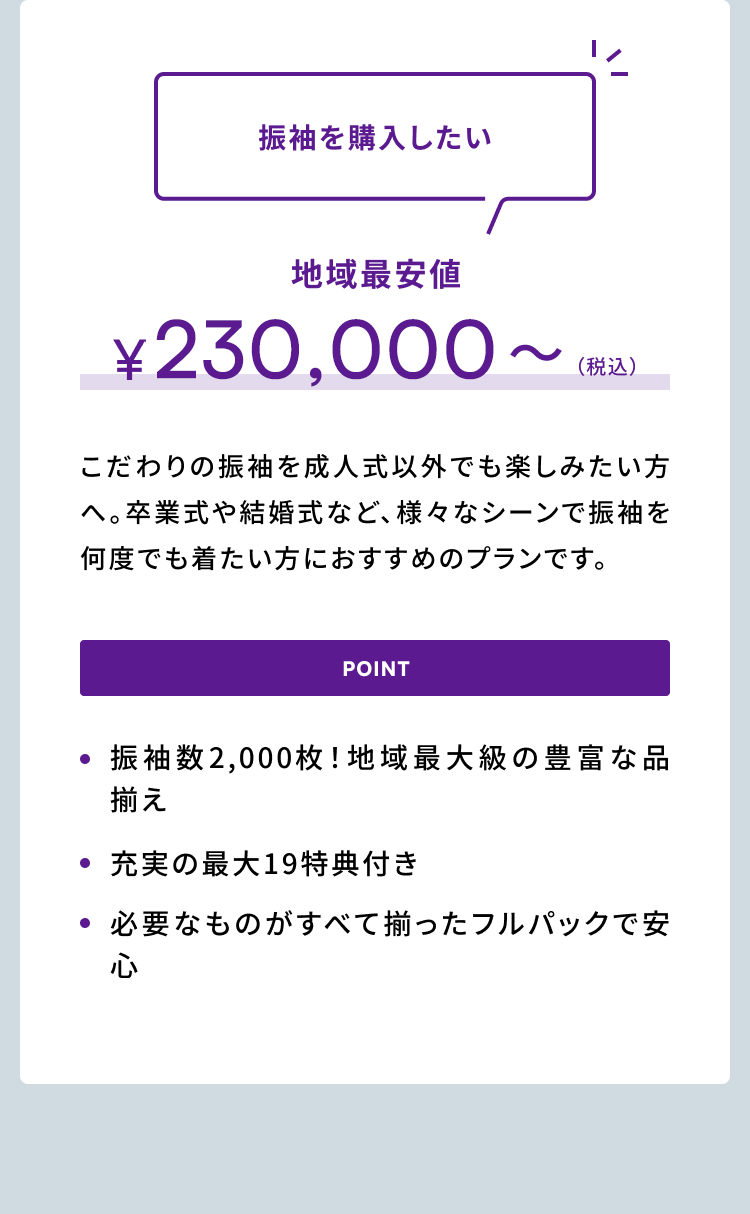 振袖を購入したい

地域最安値

¥230,000～（税込）

こだわりの振袖を成人式以外でも楽しみたい方へ。卒業式や結婚式など、様々なシーンで振袖を何度でも着たい方におすすめのプランです。

POINT

• 振袖数2,000枚！地域最大級の豊富な品揃え
• 充実の最大19特典付き
• 必要なものがすべて揃ったフルパックで安心